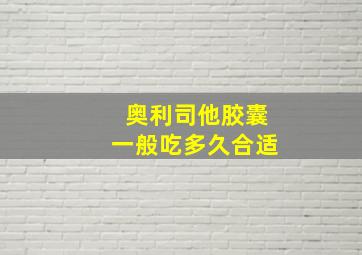 奥利司他胶囊
一般吃多久合适